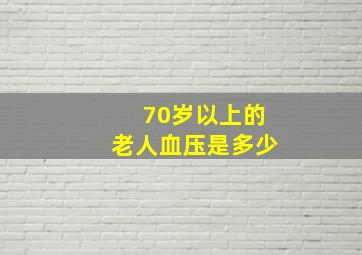 70岁以上的
老人血压是多少